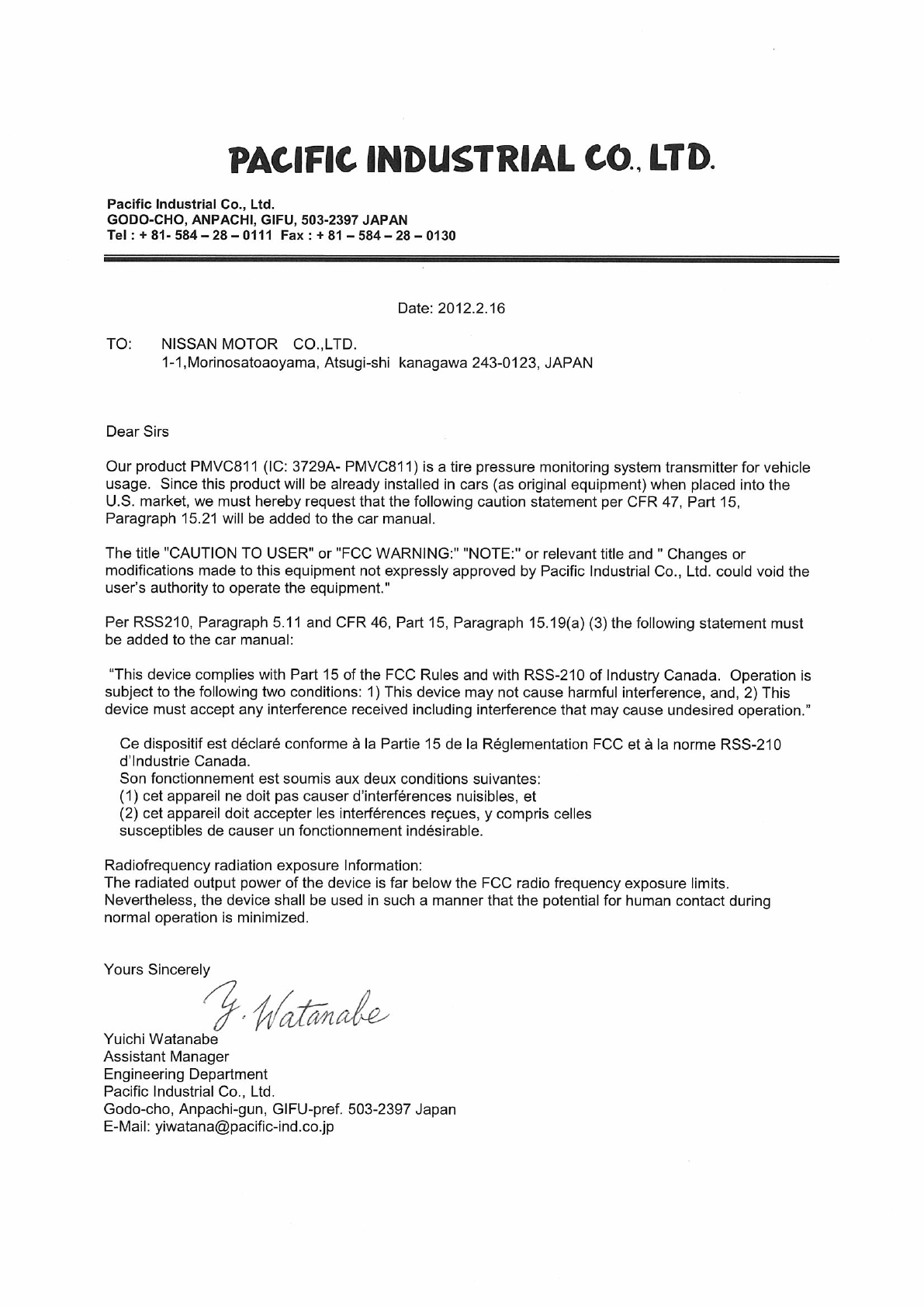 PACIFIC INDUSTRIAL CO., LTD.

Pacific Industrial Co., Ltd.
GODO-CHO, ANPACHI, GIFU, 503-2397 JAPAN
Tel : + 81- 584 – 28 – 0111 Fax : + 81 – 584 – 28 – 0130

Date: 2012.2.16

TO: NISSAN MOTOR CO.,LTD.
1-1,Morinosatoaoyama, Atsugi-shi kanagawa 243-0123, JAPAN

Dear Sirs

Our product PMVC811 (IC: 3729A- PMVC811) is a tire pressure monitoring system transmitter for vehicle usage. Since this product will be already installed in cars (as original equipment) when placed into the U.S. market, we must hereby request that the following caution statement per CFR 47, Part 15, Paragraph 15.21 will be added to the car manual.

The title "CAUTION TO USER" or "FCC WARNING:" "NOTE:" or relevant title and " Changes or modifications made to this equipment not expressly approved by Pacific Industrial Co., Ltd. could void the user's authority to operate the equipment."

Per RSS210, Paragraph 5.11 and CFR 46, Part 15, Paragraph 15.19(a) (3) the following statement must be added to the car manual:

"This device complies with Part 15 of the FCC Rules and with RSS-210 of Industry Canada. Operation is subject to the following two conditions: 1) This device may not cause harmful interference, and, 2) This device must accept any interference received including interference that may cause undesired operation."

Ce dispositif est déclaré conforme à la Partie 15 de la Réglementation FCC et à la norme RSS-210 d'Industrie Canada.
Son fonctionnement est soumis aux deux conditions suivantes:
(1) cet appareil ne doit pas causer d'interférences nuisibles, et
(2) cet appareil doit accepter les interférences reçues, y compris celles susceptibles de causer un fonctionnement indésirable.

Radiofrequency radiation exposure Information:
The radiated output power of the device is far below the FCC radio frequency exposure limits. Nevertheless, the device shall be used in such a manner that the potential for human contact during normal operation is minimized.

Yours Sincerely

Y. Watanabe
Yuichi Watanabe
Assistant Manager
Engineering Department
Pacific Industrial Co., Ltd.
Godo-cho, Anpachi-gun, GIFU-pref. 503-2397 Japan
E-Mail: yiwatana@pacific-ind.co.jp